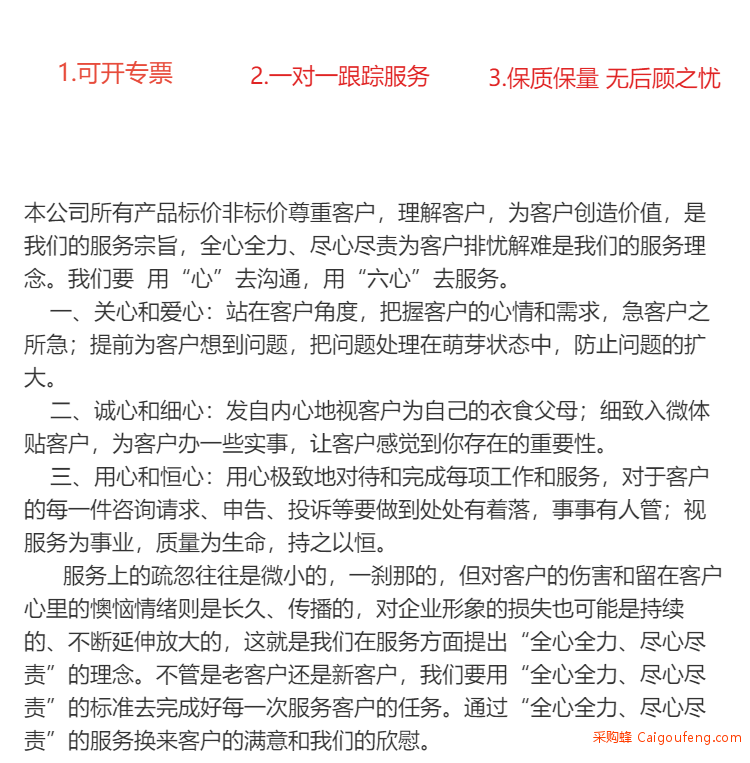 1.可开专票　　2.一对一跟踪服务　　3.保质保量 无后顾之忧

本公司所有产品标价非标价尊重客户，理解客户，为客户创造价值，是我们的服务宗旨，全心全力、尽心尽责为客户排忧解难是我们的服务理念。我们要 用“心”去沟通，用“六心”去服务。

一、关心和爱心：站在客户角度，把握客户的心情和需求，急客户之所急；提前为客户想到问题，把问题处理在萌芽状态中，防止问题的扩大。

二、诚心和细心：发自内心地视客户为自己的衣食父母；细致入微体贴客户，为客户办一些实事，让客户感觉到你存在的重要性。

三、用心和恒心：用心极致地对待和完成每项工作和服务，对于客户的每一件咨询请求、申告、投诉等要做到处处有着落，事事有人管；视服务为事业，质量为生命，持之以恒。

服务上的疏忽往往是微小的，一刹那的，但对客户的伤害和留在客户心里的懊恼情绪则是长久、传播的，对企业形象的损失也可能是持续的、不断延伸放大的，这就是我们在服务方面提出“全心全力、尽心尽责”的理念。不管是老客户还是新客户，我们要用“全心全力、尽心尽责”的标准去完成好每一次服务客户的任务。通过“全心全力、尽心尽责”的服务换来客户的满意和我们的欣慰。

采购蜂 Caigoufeng.com